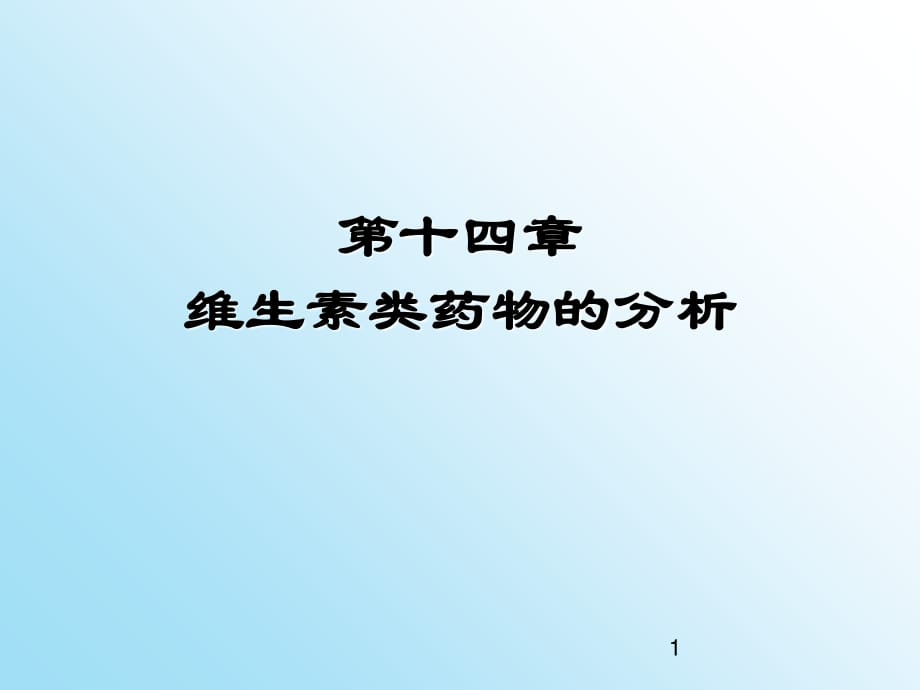 第十四章
维生素类药物的分析

1